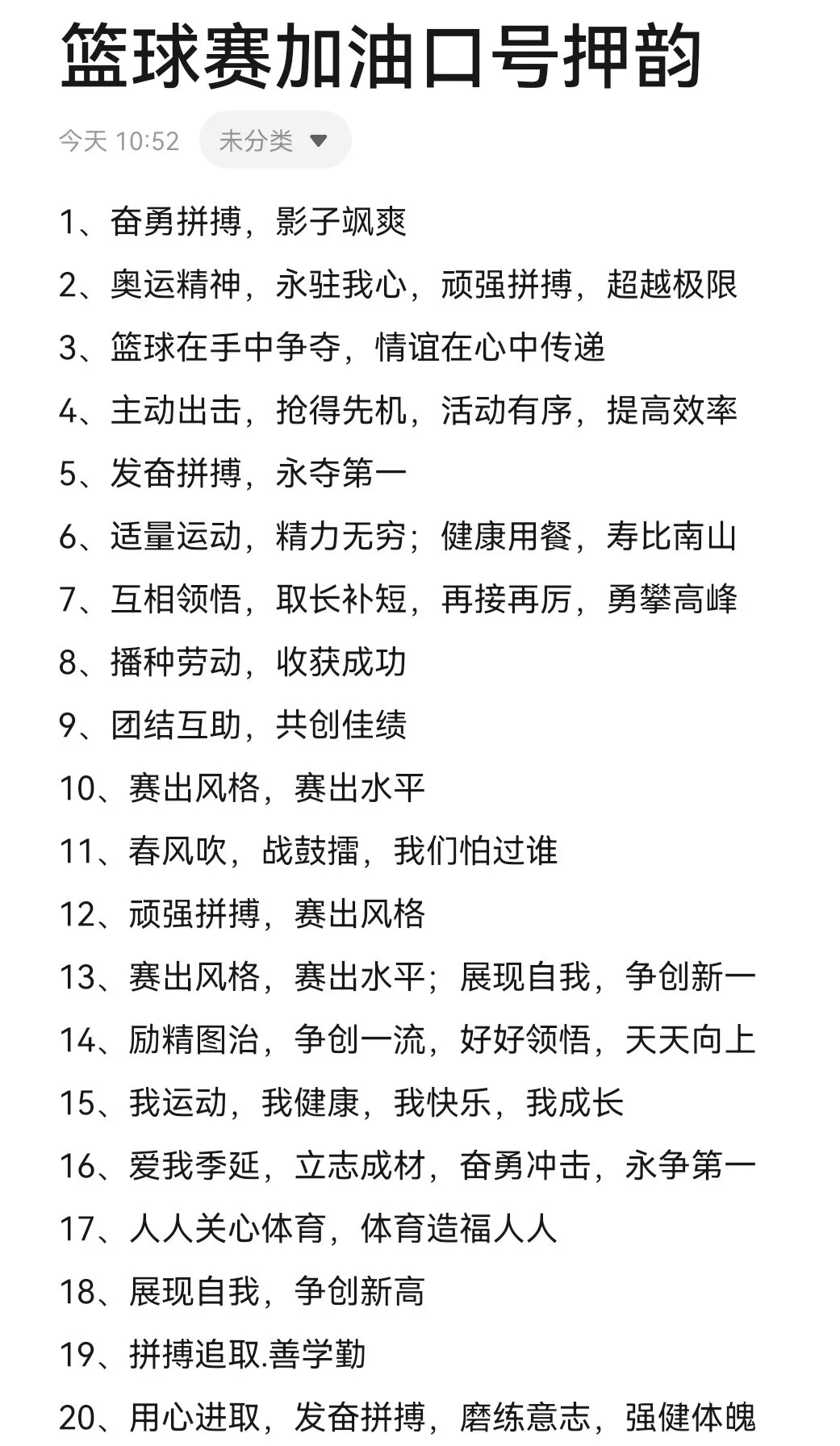 篮球赛加油口号押韵

今天 10:52 未分类

1、奋勇拼搏，影子飒爽

2、奥运精神，永驻我心，顽强拼搏，超越极限

3、篮球在手中争夺，情谊在心中传递

4、主动出击，抢得先机，活动有序，提高效率

5、发奋拼搏，永夺第一

6、适量运动，精力无穷；健康用餐，寿比南山

7、互相领悟，取长补短，再接再厉，勇攀高峰

8、播种劳动，收获成功

9、团结互助，共创佳绩

10、赛出风格，赛出水平

11、春风吹，战鼓擂，我们怕过谁

12、顽强拼搏，赛出风格

13、赛出风格，赛出水平；展现自我，争创新一

14、励精图治，争创一流，好好领悟，天天向上

15、我运动，我健康，我快乐，我成长

16、爱我季延，立志成材，奋勇冲击，永争第一

17、人人关心体育，体育造福人人

18、展现自我，争创新高

19、拼搏追取.善学勤

20、用心进取，发奋拼搏，磨练意志，强健体魄